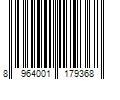 8 964001 179368